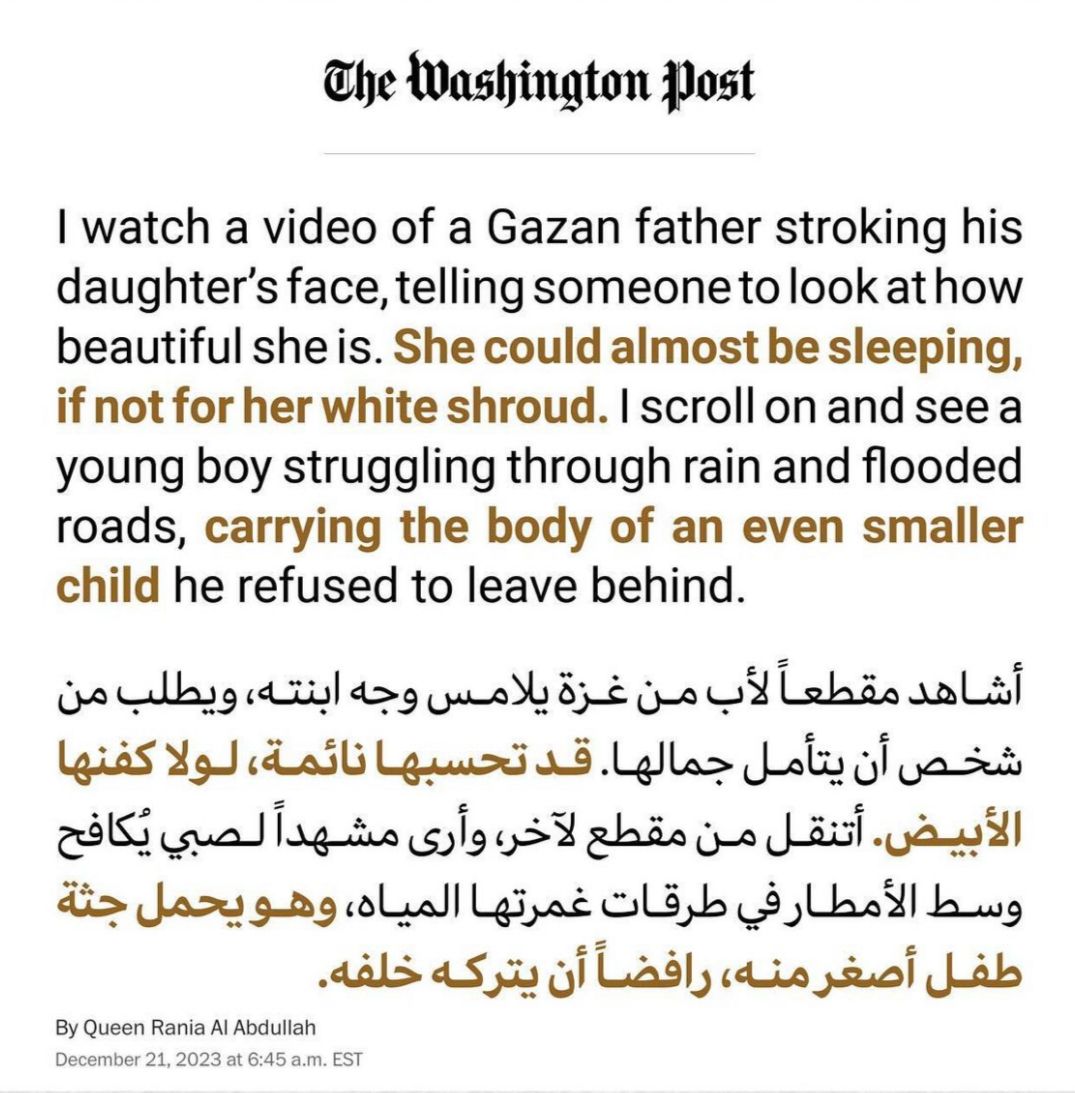 The Washington Post

I watch a video of a Gazan father stroking his daughter's face, telling someone to look at how beautiful she is. She could almost be sleeping, if not for her white shroud. I scroll on and see a young boy struggling through rain and flooded roads, carrying the body of an even smaller child he refused to leave behind.

أشاهد مقطعاً لأب من غزة يلامس وجه ابنته، ويطلب من شخص أن يتأمل جمالها. قد تحسبها نائمة، لولا كفنها الأبيض. أتنقل من مقطع لآخر، وأرى مشهداً لصبي يُكافح وسط الأمطار في طرقات غمرتها المياه، وهو يحمل جثة طفل أصغر منه، رافضاً أن يتركه خلفه.

By Queen Rania Al Abdullah
December 21, 2023 at 6:45 a.m. EST